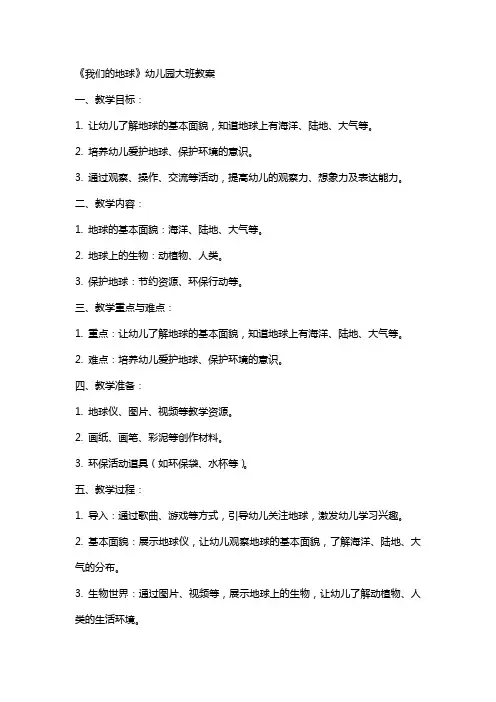 《我们的地球》幼儿园大班教案

一、教学目标：

1. 让幼儿了解地球的基本面貌，知道地球上有海洋、陆地、大气等。

2. 培养幼儿爱护地球、保护环境的意识。

3. 通过观察、操作、交流等活动，提高幼儿的观察力、想象力及表达能力。

二、教学内容：

1. 地球的基本面貌：海洋、陆地、大气等。

2. 地球上的生物：动植物、人类。

3. 保护地球：节约资源、环保行动等。

三、教学重点与难点：

1. 重点：让幼儿了解地球的基本面貌，知道地球上有海洋、陆地、大气等。

2. 难点：培养幼儿爱护地球、保护环境的意识。

四、教学准备：

1. 地球仪、图片、视频等教学资源。

2. 画纸、画笔、彩泥等创作材料。

3. 环保活动道具（如环保袋、水杯等）。

五、教学过程：

1. 导入：通过歌曲、游戏等方式，引导幼儿关注地球，激发幼儿学习兴趣。

2. 基本面貌：展示地球仪，让幼儿观察地球的基本面貌，了解海洋、陆地、大气的分布。

3. 生物世界：通过图片、视频等，展示地球上的生物，让幼儿了解动植物、人类的生活环境。